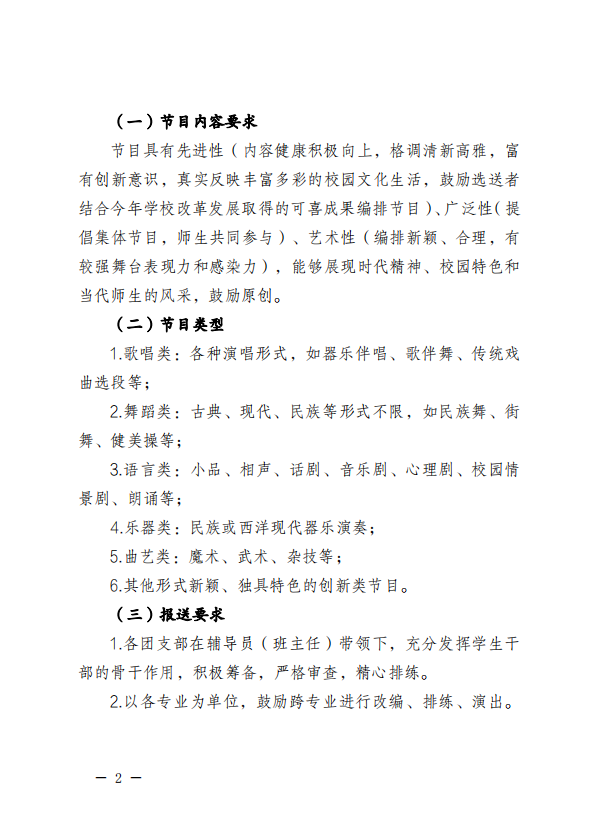 （一）节目内容要求

节目具有先进性（内容健康积极向上，格调清新高雅，富有创新意识，真实反映丰富多彩的校园文化生活，鼓励选送者结合今年学校改革发展取得的可喜成果编排节目）、广泛性（提倡集体节目，师生共同参与）、艺术性（编排新颖、合理，有较强舞台表现力和感染力），能够展现时代精神、校园特色和当代师生的风采，鼓励原创。

（二）节目类型

1.歌唱类：各种演唱形式，如器乐伴唱、歌伴舞、传统戏曲选段等；

2.舞蹈类：古典、现代、民族等形式不限，如民族舞、街舞、健美操等；

3.语言类：小品、相声、话剧、音乐剧、心理剧、校园情景剧、朗诵等；

4.乐器类：民族或西洋现代器乐演奏；

5.曲艺类：魔术、武术、杂技等；

6.其他形式新颖、独具特色的创新类节目。

（三）报送要求

1.各团支部在辅导员（班主任）带领下，充分发挥学生干部的骨干作用，积极筹备，严格审查，精心排练。

2.以各专业为单位，鼓励跨专业进行改编、排练、演出。

— 2 —